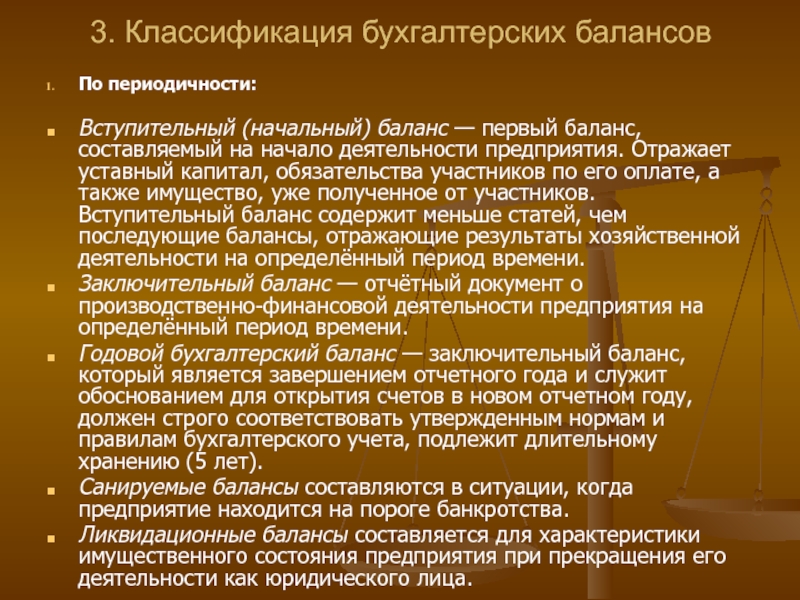 3. Классификация бухгалтерских балансов

1. По периодичности:

Вступительный (начальный) баланс — первый баланс, составляемый на начало деятельности предприятия. Отражает уставный капитал, обязательства участников по его оплате, а также имущество, уже полученное от участников. Вступительный баланс содержит меньше статей, чем последующие балансы, отражающие результаты хозяйственной деятельности на определённый период времени.

Заключительный баланс — отчётный документ о производственно-финансовой деятельности предприятия на определённый период времени.

Годовой бухгалтерский баланс — заключительный баланс, который является завершением отчетного года и служит обоснованием для открытия счетов в новом отчетном году, должен строго соответствовать утвержденным нормам и правилам бухгалтерского учета, подлежит длительному хранению (5 лет).

Санируемые балансы составляются в ситуации, когда предприятие находится на пороге банкротства.

Ликвидационные балансы составляется для характеристики имущественного состояния предприятия при прекращения его деятельности как юридического лица.